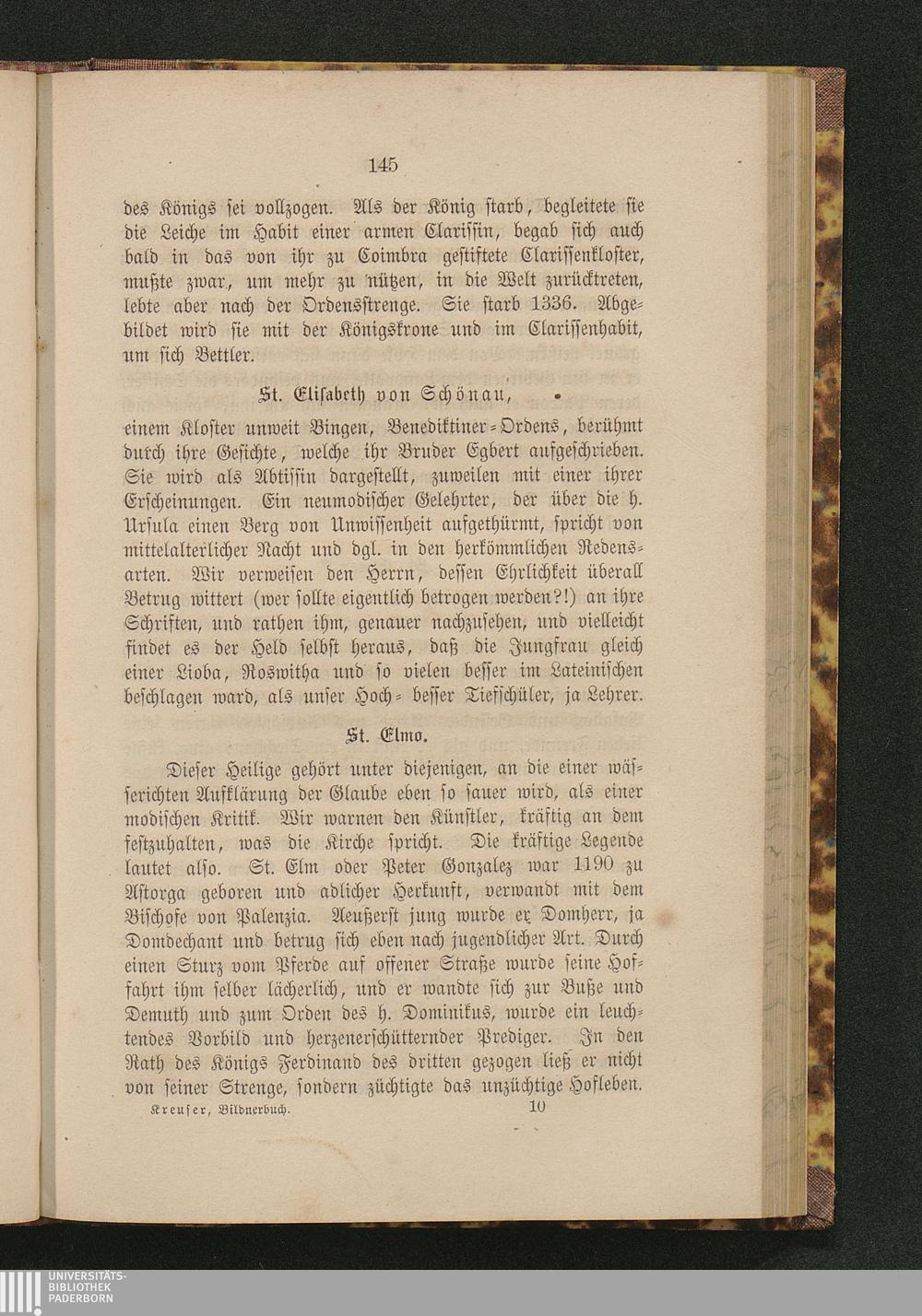 145

des Königs sei vollzogen. Als der König starb, begleitete sie die Leiche im Habit einer armen Clarissin, begab sich auch bald in das von ihr zu Coimbra gestiftete Clarissenkloster, mußte zwar, um mehr zu nützen, in die Welt zurücktreten, lebte aber nach der Ordensstrenge. Sie starb 1336. Abgebildet wird sie mit der Königskrone und im Clarissenhabit, um sich Bettler.

St. Elisabeth von Schönau,

einem Kloster unweit Bingen, Benediktiner-Ordens, berühmt durch ihre Gesichte, welche ihr Bruder Egbert aufgeschrieben. Sie wird als Abtissin dargestellt, zuweilen mit einer ihrer Erscheinungen. Ein neumodischer Gelehrter, der über die h. Ursula einen Berg von Unwissenheit aufgethürmt, spricht von mittelalterlicher Nacht und dgl. in den herkömmlichen Redensarten. Wir verweisen den Herrn, dessen Ehrlichkeit überall Betrug wittert (wer sollte eigentlich betrogen werden?!) an ihre Schriften, und rathen ihm, genauer nachzusehen, und vielleicht findet es der Held selbst heraus, daß die Jungfrau gleich einer Lioba, Roswitha und so vielen besser im Lateinischen beschlagen ward, als unser Hoch- besser Tiefschüler, ja Lehrer.

St. Elmo.

Dieser Heilige gehört unter diejenigen, an die einer wässerichten Aufklärung der Glaube eben so sauer wird, als einer modischen Kritik. Wir warnen den Künstler, kräftig an dem festzuhalten, was die Kirche spricht. Die kräftige Legende lautet also. St. Elm oder Peter Gonzalez war 1190 zu Astorga geboren und adlicher Herkunft, verwandt mit dem Bischofe von Palenzia. Aeußerst jung wurde er Domherr, ja Domdechant und betrug sich eben nach jugendlicher Art. Durch einen Sturz vom Pferde auf offener Straße wurde seine Hoffahrt ihm selber lächerlich, und er wandte sich zur Buße und Demuth und zum Orden des h. Dominikus, wurde ein leuchtendes Vorbild und herzenerschütternder Prediger. In den Rath des Königs Ferdinand des dritten gezogen ließ er nicht von seiner Strenge, sondern züchtigte das unzüchtige Hofleben.

Kreuser, Bildnerbuch. 10

UNIVERSITÄTS-BIBLIOTHEK PADERBORN